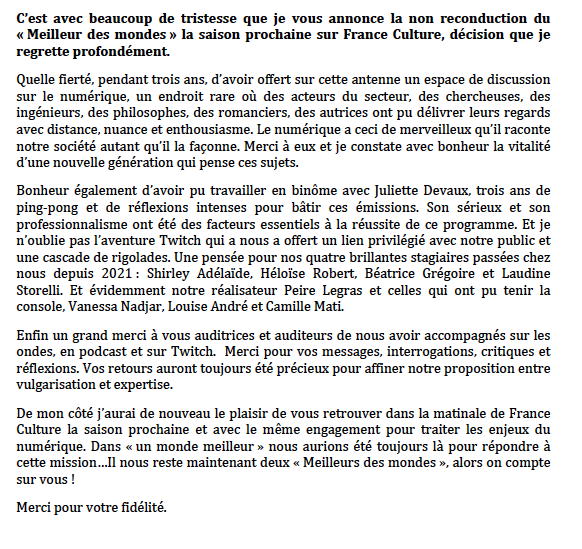 C'est avec beaucoup de tristesse que je vous annonce la non reconduction du « Meilleur des mondes » la saison prochaine sur France Culture, décision que je regrette profondément.

Quelle fierté, pendant trois ans, d'avoir offert sur cette antenne un espace de discussion sur le numérique, un endroit rare où des acteurs du secteur, des chercheuses, des ingénieurs, des philosophes, des romanciers, des autrices ont pu délivrer leurs regards avec distance, nuance et enthousiasme. Le numérique a ceci de merveilleux qu'il raconte notre société autant qu'il la façonne. Merci à eux et je constate avec bonheur la vitalité d'une nouvelle génération qui pense ces sujets.

Bonheur également d'avoir pu travailler en binôme avec Juliette Devaux, trois ans de ping-pong et de réflexions intenses pour bâtir ces émissions. Son sérieux et son professionnalisme ont été des facteurs essentiels à la réussite de ce programme. Et je n'oublie pas l'aventure Twitch qui a nous a offert un lien privilégié avec notre public et une cascade de rigolades. Une pensée pour nos quatre brillantes stagiaires passées chez nous depuis 2021 : Shirley Adélaïde, Héloïse Robert, Béatrice Grégoire et Laudine Storelli. Et évidemment notre réalisateur Peire Legras et celles qui ont pu tenir la console, Vanessa Nadjar, Louise André et Camille Mati.

Enfin un grand merci à vous auditrices et auditeurs de nous avoir accompagnés sur les ondes, en podcast et sur Twitch. Merci pour vos messages, interrogations, critiques et réflexions. Vos retours auront toujours été précieux pour affiner notre proposition entre vulgarisation et expertise.

De mon côté j'aurai de nouveau le plaisir de vous retrouver dans la matinale de France Culture la saison prochaine et avec le même engagement pour traiter les enjeux du numérique. Dans « un monde meilleur » nous aurions été toujours là pour répondre à cette mission…Il nous reste maintenant deux « Meilleurs des mondes », alors on compte sur vous !

Merci pour votre fidélité.